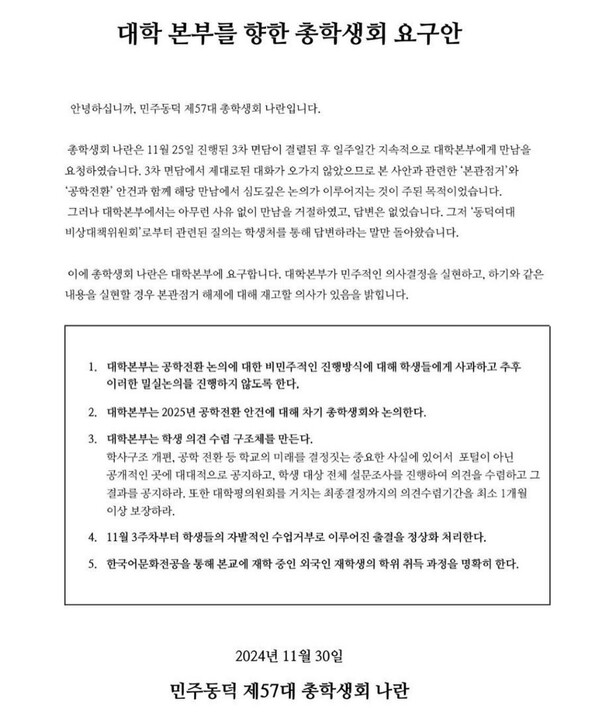 대학 본부를 향한 총학생회 요구안

안녕하십니까, 민주동덕 제57대 총학생회 나란입니다.

총학생회 나란은 11월 25일 진행된 3차 면담이 결렬된 후 일주일간 지속적으로 대학본부에게 만남을 요청하였습니다. 3차 면담에서 제대로된 대화가 오가지 않았으므로 본 사안과 관련한 '본관점거'와 '공학전환' 안건과 함께 해당 만남에서 심도깊은 논의가 이루어지는 것이 주된 목적이었습니다. 그러나 대학본부에서는 아무런 사유 없이 만남을 거절하였고, 답변은 없었습니다. 그저 '동덕여대 비상대책위원회'로부터 관련된 질의는 학생처를 통해 답변하라는 말만 돌아왔습니다.

이에 총학생회 나란은 대학본부에 요구합니다. 대학본부가 민주적인 의사결정을 실현하고, 하기와 같은 내용을 실현할 경우 본관점거 해제에 대해 재고할 의사가 있음을 밝힙니다.

1. 대학본부는 공학전환 논의에 대한 비민주적인 진행방식에 대해 학생들에게 사과하고 추후 이러한 밀실논의를 진행하지 않도록 한다.

2. 대학본부는 2025년 공학전환 안건에 대해 차기 총학생회와 논의한다.

3. 대학본부는 학생 의견 수렴 구조체를 만든다.
학사구조 개편, 공학 전환 등 학교의 미래를 결정짓는 중요한 사실에 있어서 포털이 아닌 공개적인 곳에 대대적으로 공지하고, 학생 대상 전체 설문조사를 진행하여 의견을 수렴하고 그 결과를 공지하라. 또한 대학평의원회를 거치는 최종결정까지의 의견수렴기간을 최소 1개월 이상 보장하라.

4. 11월 3주차부터 학생들의 자발적인 수업거부로 이루어진 출결을 정상화 처리한다.

5. 한국어문화전공을 통해 본교에 재학 중인 외국인 재학생의 학위 취득 과정을 명확히 한다.

2024년 11월 30일

민주동덕 제57대 총학생회 나란